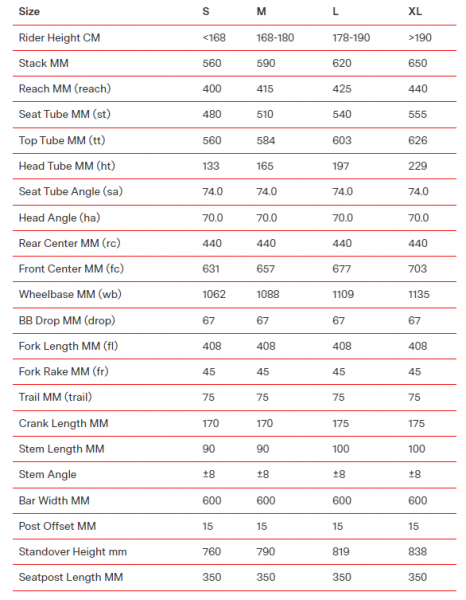 | Size | S | M | L | XL |
|---|---|---|---|---|
| Rider Height CM | <168 | 168-180 | 178-190 | >190 |
| Stack MM | 560 | 590 | 620 | 650 |
| Reach MM (reach) | 400 | 415 | 425 | 440 |
| Seat Tube MM (st) | 480 | 510 | 540 | 555 |
| Top Tube MM (tt) | 560 | 584 | 603 | 626 |
| Head Tube MM (ht) | 133 | 165 | 197 | 229 |
| Seat Tube Angle (sa) | 74.0 | 74.0 | 74.0 | 74.0 |
| Head Angle (ha) | 70.0 | 70.0 | 70.0 | 70.0 |
| Rear Center MM (rc) | 440 | 440 | 440 | 440 |
| Front Center MM (fc) | 631 | 657 | 677 | 703 |
| Wheelbase MM (wb) | 1062 | 1088 | 1109 | 1135 |
| BB Drop MM (drop) | 67 | 67 | 67 | 67 |
| Fork Length MM (fl) | 408 | 408 | 408 | 408 |
| Fork Rake MM (fr) | 45 | 45 | 45 | 45 |
| Trail MM (trail) | 75 | 75 | 75 | 75 |
| Crank Length MM | 170 | 170 | 175 | 175 |
| Stem Length MM | 90 | 90 | 100 | 100 |
| Stem Angle | ±8 | ±8 | ±8 | ±8 |
| Bar Width MM | 600 | 600 | 600 | 600 |
| Post Offset MM | 15 | 15 | 15 | 15 |
| Standover Height mm | 760 | 790 | 819 | 838 |
| Seatpost Length MM | 350 | 350 | 350 | 350 |